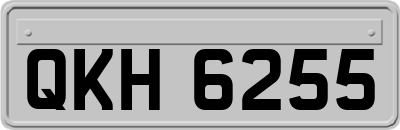 QKH 6255